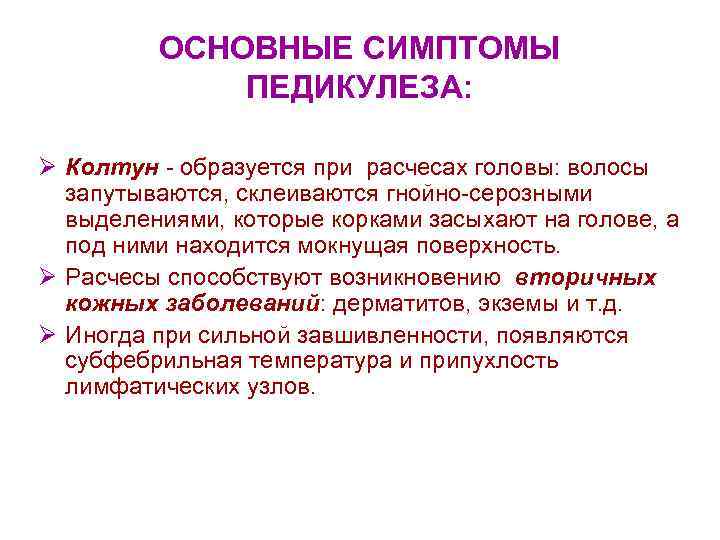 ОСНОВНЫЕ СИМПТОМЫ ПЕДИКУЛЕЗА:

➢ Колтун - образуется при расчесах головы: волосы запутываются, склеиваются гнойно-серозными выделениями, которые корками засыхают на голове, а под ними находится мокнущая поверхность.

➢ Расчесы способствуют возникновению вторичных кожных заболеваний: дерматитов, экземы и т.д.

➢ Иногда при сильной завшивленности, появляются субфебрильная температура и припухлость лимфатических узлов.